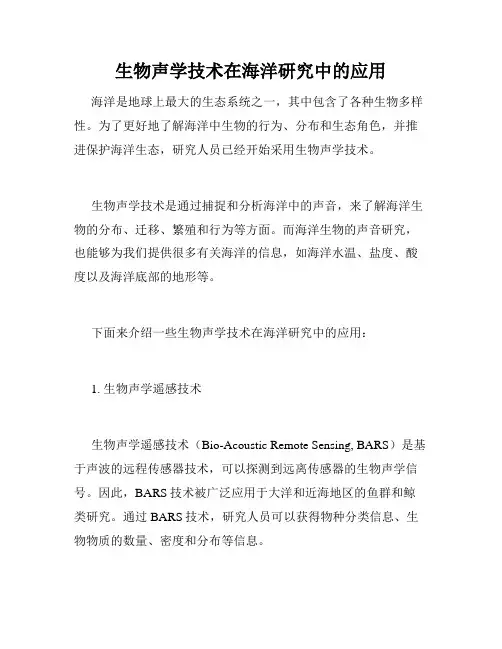 生物声学技术在海洋研究中的应用

海洋是地球上最大的生态系统之一，其中包含了各种生物多样性。为了更好地了解海洋中生物的行为、分布和生态角色，并推进保护海洋生态，研究人员已经开始采用生物声学技术。

生物声学技术是通过捕捉和分析海洋中的声音，来了解海洋生物的分布、迁移、繁殖和行为等方面。而海洋生物的声音研究，也能够为我们提供很多有关海洋的信息，如海洋水温、盐度、酸度以及海洋底部的地形等。

下面来介绍一些生物声学技术在海洋研究中的应用：

1. 生物声学遥感技术

生物声学遥感技术（Bio-Acoustic Remote Sensing, BARS）是基于声波的远程传感器技术，可以探测到远离传感器的生物声学信号。因此，BARS 技术被广泛应用于大洋和近海地区的鱼群和鲸类研究。通过 BARS 技术，研究人员可以获得物种分类信息、生物物质的数量、密度和分布等信息。